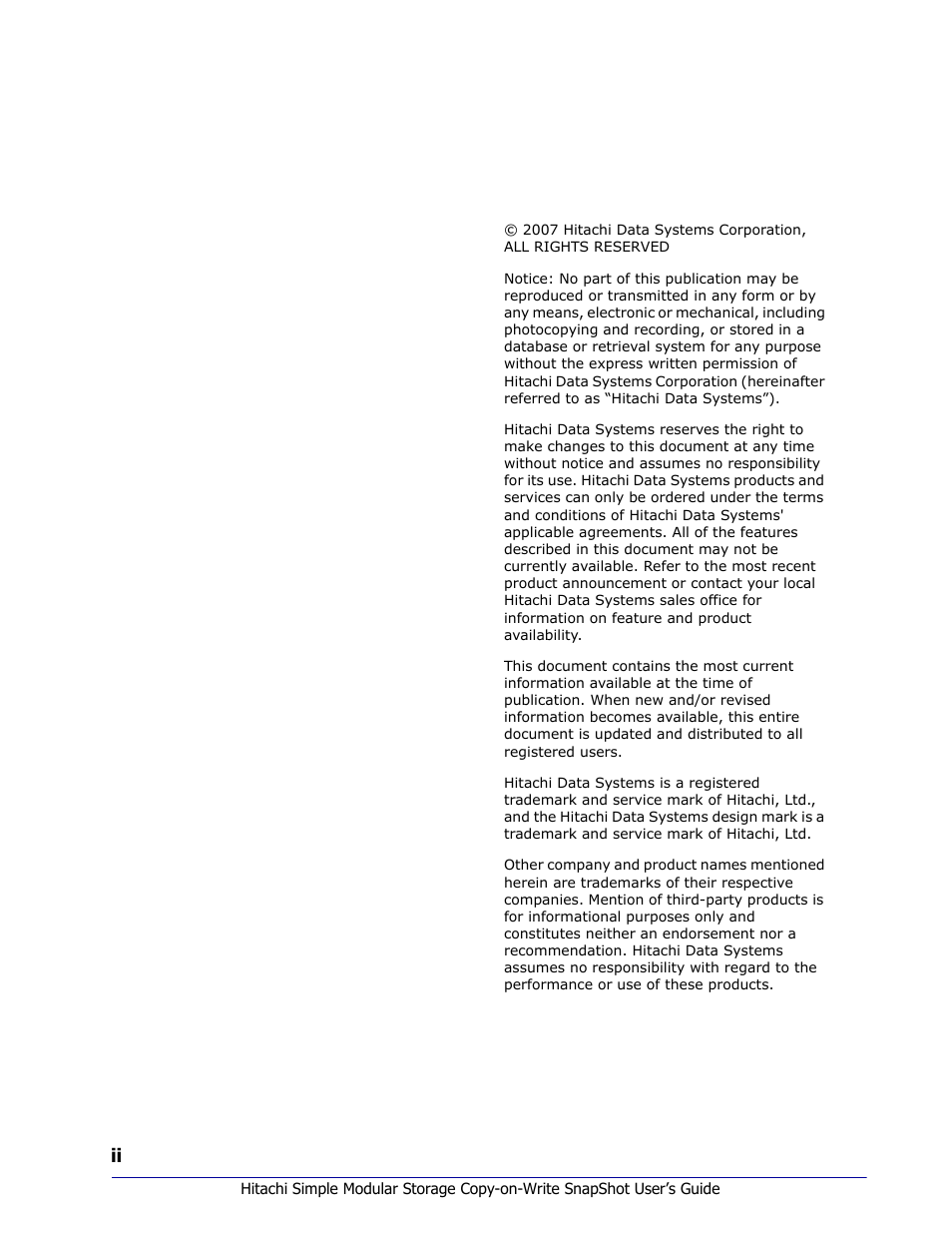 © 2007 Hitachi Data Systems Corporation, ALL RIGHTS RESERVED

Notice: No part of this publication may be reproduced or transmitted in any form or by any means, electronic or mechanical, including photocopying and recording, or stored in a database or retrieval system for any purpose without the express written permission of Hitachi Data Systems Corporation (hereinafter referred to as “Hitachi Data Systems”).

Hitachi Data Systems reserves the right to make changes to this document at any time without notice and assumes no responsibility for its use. Hitachi Data Systems products and services can only be ordered under the terms and conditions of Hitachi Data Systems' applicable agreements. All of the features described in this document may not be currently available. Refer to the most recent product announcement or contact your local Hitachi Data Systems sales office for information on feature and product availability.

This document contains the most current information available at the time of publication. When new and/or revised information becomes available, this entire document is updated and distributed to all registered users.

Hitachi Data Systems is a registered trademark and service mark of Hitachi, Ltd., and the Hitachi Data Systems design mark is a trademark and service mark of Hitachi, Ltd.

Other company and product names mentioned herein are trademarks of their respective companies. Mention of third-party products is for informational purposes only and constitutes neither an endorsement nor a recommendation. Hitachi Data Systems assumes no responsibility with regard to the performance or use of these products.

ii

Hitachi Simple Modular Storage Copy-on-Write SnapShot User’s Guide